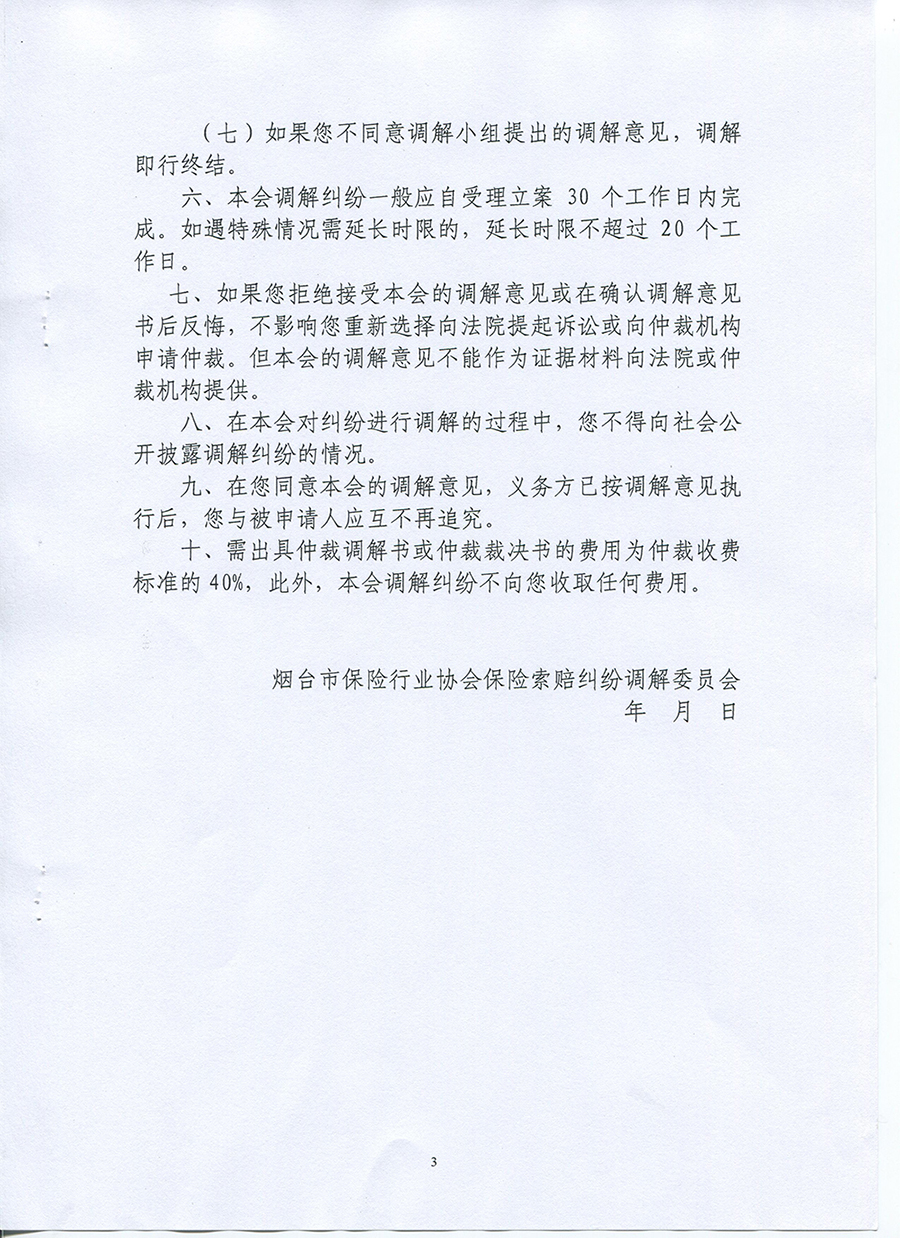 （七）如果您不同意调解小组提出的调解意见，调解即行终结。

六、本会调解纠纷一般应自受理立案 30 个工作日内完成。如遇特殊情况需延长时限的，延长时限不超过 20 个工作日。

七、如果您拒绝接受本会的调解意见或在确认调解意见书后反悔，不影响您重新选择向法院提起诉讼或向仲裁机构申请仲裁。但本会的调解意见不能作为证据材料向法院或仲裁机构提供。

八、在本会对纠纷进行调解的过程中，您不得向社会公开披露调解纠纷的情况。

九、在您同意本会的调解意见，义务方已按调解意见执行后，您与被申请人应互不再追究。

十、需出具仲裁调解书或仲裁裁决书的费用为仲裁收费标准的 40%，此外，本会调解纠纷不向您收取任何费用。

烟台市保险行业协会保险索赔纠纷调解委员会
年 月 日

3